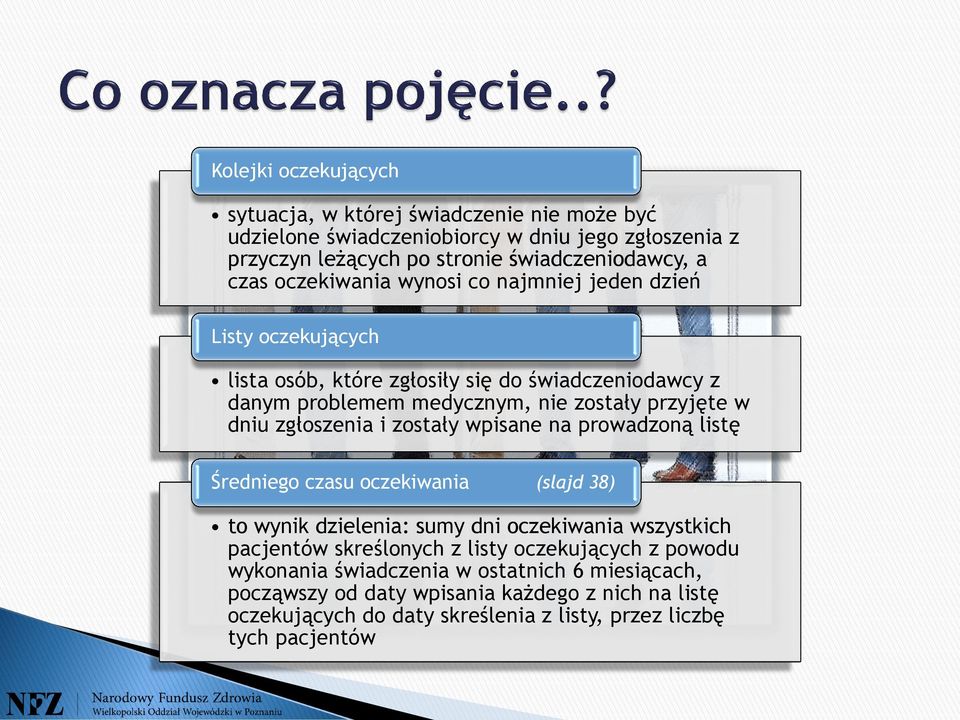 Co oznacza pojęcie..?

Kolejki oczekujących

• sytuacja, w której świadczenie nie może być udzielone świadczeniobiorcy w dniu jego zgłoszenia z przyczyn leżących po stronie świadczeniodawcy, a czas oczekiwania wynosi co najmniej jeden dzień

Listy oczekujących

• lista osób, które zgłosiły się do świadczeniodawcy z danym problemem medycznym, nie zostały przyjęte w dniu zgłoszenia i zostały wpisane na prowadzoną listę

Średniego czasu oczekiwania (slajd 38)

• to wynik dzielenia: sumy dni oczekiwania wszystkich pacjentów skreślonych z listy oczekujących z powodu wykonania świadczenia w ostatnich 6 miesiącach, począwszy od daty wpisania każdego z nich na listę oczekujących do daty skreślenia z listy, przez liczbę tych pacjentów

NFZ Narodowy Fundusz Zdrowia
Wielkopolski Oddział Wojewódzki w Poznaniu